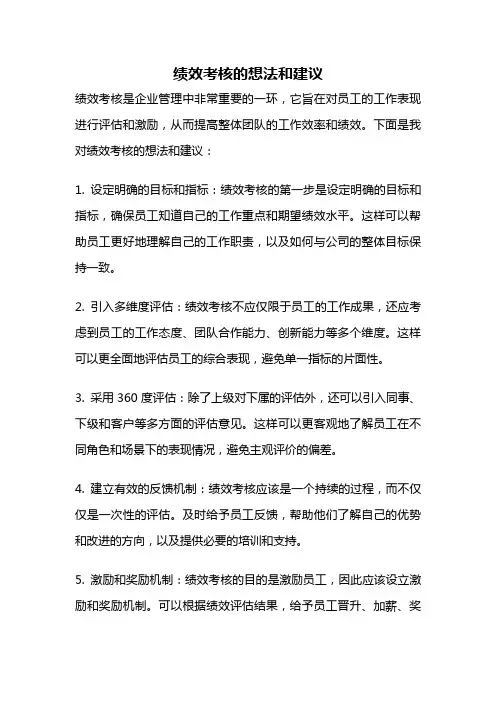 绩效考核的想法和建议

绩效考核是企业管理中非常重要的一环，它旨在对员工的工作表现进行评估和激励，从而提高整体团队的工作效率和绩效。下面是我对绩效考核的想法和建议：

1. 设定明确的目标和指标：绩效考核的第一步是设定明确的目标和指标，确保员工知道自己的工作重点和期望绩效水平。这样可以帮助员工更好地理解自己的工作职责，以及如何与公司的整体目标保持一致。

2. 引入多维度评估：绩效考核不应仅限于员工的工作成果，还应考虑到员工的工作态度、团队合作能力、创新能力等多个维度。这样可以更全面地评估员工的综合表现，避免单一指标的片面性。

3. 采用 360 度评估：除了上级对下属的评估外，还可以引入同事、下级和客户等多方面的评估意见。这样可以更客观地了解员工在不同角色和场景下的表现情况，避免主观评价的偏差。

4. 建立有效的反馈机制：绩效考核应该是一个持续的过程，而不仅仅是一次性的评估。及时给予员工反馈，帮助他们了解自己的优势和改进的方向，以及提供必要的培训和支持。

5. 激励和奖励机制：绩效考核的目的是激励员工，因此应该设立激励和奖励机制。可以根据绩效评估结果，给予员工晋升、加薪、奖